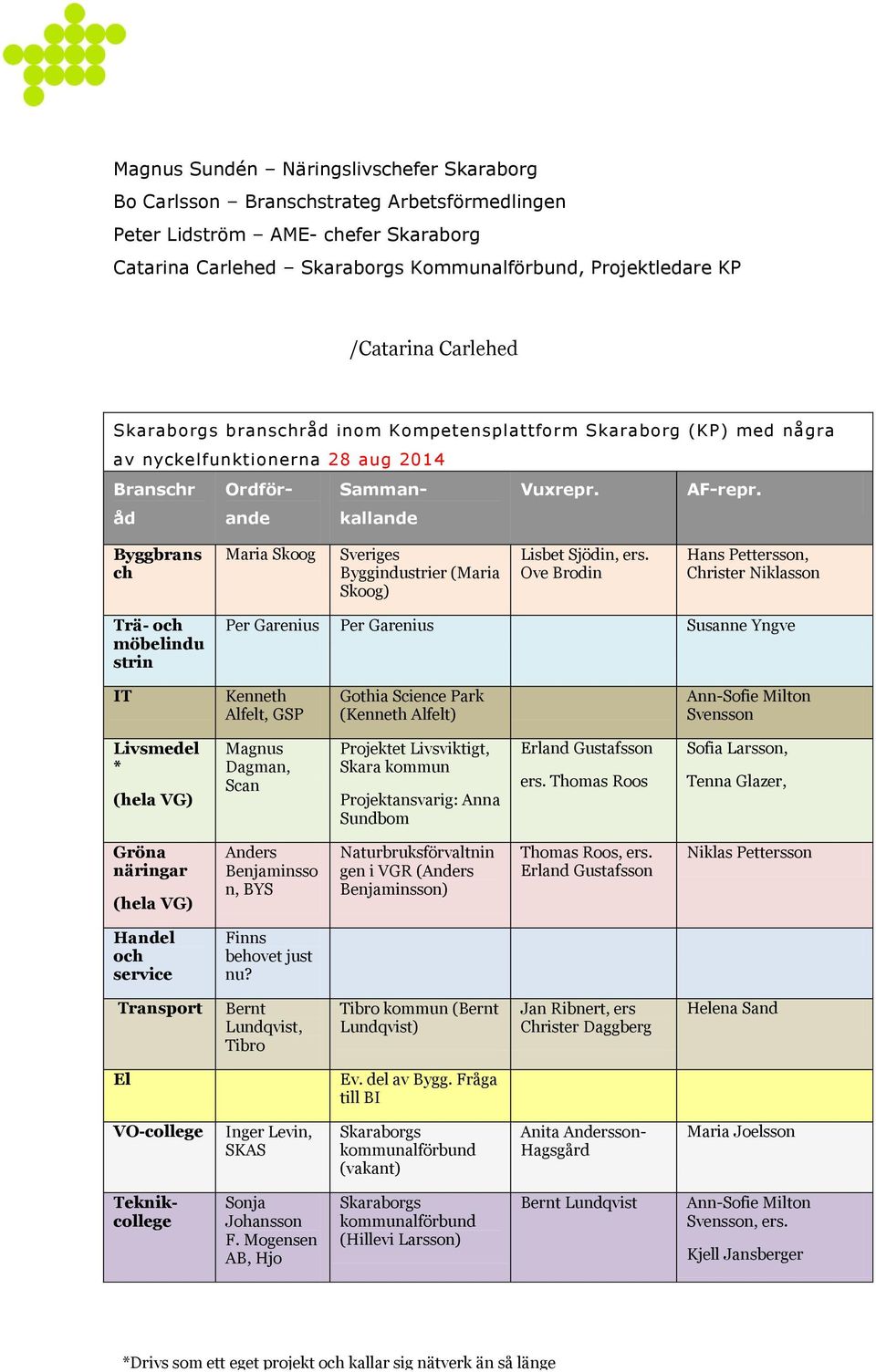 Magnus Sundén – Näringslivschefer Skaraborg
Bo Carlsson – Branschstrateg Arbetsförmedlingen
Peter Lidström – AME- chefer Skaraborg
Catarina Carlehed – Skaraborgs Kommunalförbund, Projektledare KP

/Catarina Carlehed

Skaraborgs branschråd inom Kompetensplattform Skaraborg (KP) med några av nyckelfunktionerna 28 aug 2014

| Branschråd | Ordförande | Sammankallande | Vuxrepr. | AF-repr. |
|---|---|---|---|---|
| Byggbransch | Maria Skoog | Sveriges Byggindustrier (Maria Skoog) | Lisbet Sjödin, ers. Ove Brodin | Hans Pettersson, Christer Niklasson |
| Trä- och möbelindustrin | Per Garenius | Per Garenius | | Susanne Yngve |
| IT | Kenneth Alfelt, GSP | Gothia Science Park (Kenneth Alfelt) | | Ann-Sofie Milton Svensson |
| Livsmedel * (hela VG) | Magnus Dagman, Scan | Projektet Livsviktigt, Skara kommun Projektansvarig: Anna Sundbom | Erland Gustafsson ers. Thomas Roos | Sofia Larsson, Tenna Glazer, |
| Gröna näringar (hela VG) | Anders Benjaminsson, BYS | Naturbruksförvaltningen i VGR (Anders Benjaminsson) | Thomas Roos, ers. Erland Gustafsson | Niklas Pettersson |
| Handel och service | Finns behovet just nu? | | | |
| Transport | Bernt Lundqvist, Tibro | Tibro kommun (Bernt Lundqvist) | Jan Ribnert, ers Christer Daggberg | Helena Sand |
| El | | Ev. del av Bygg. Fråga till BI | | |
| VO-college | Inger Levin, SKAS | Skaraborgs kommunalförbund (vakant) | Anita Andersson-Hagsgård | Maria Joelsson |
| Teknik-college | Sonja Johansson F. Mogensen AB, Hjo | Skaraborgs kommunalförbund (Hillevi Larsson) | Bernt Lundqvist | Ann-Sofie Milton Svensson, ers. Kjell Jansberger |

*Drivs som ett eget projekt och kallar sig nätverk än så länge